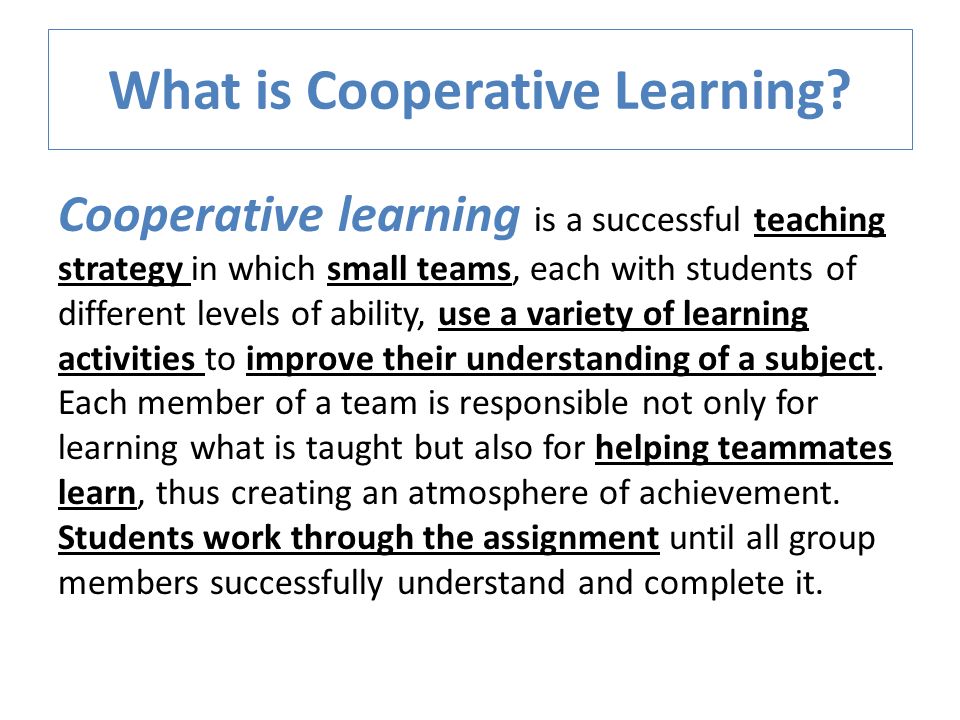 What is Cooperative Learning?

Cooperative learning is a successful teaching strategy in which small teams, each with students of different levels of ability, use a variety of learning activities to improve their understanding of a subject. Each member of a team is responsible not only for learning what is taught but also for helping teammates learn, thus creating an atmosphere of achievement. Students work through the assignment until all group members successfully understand and complete it.